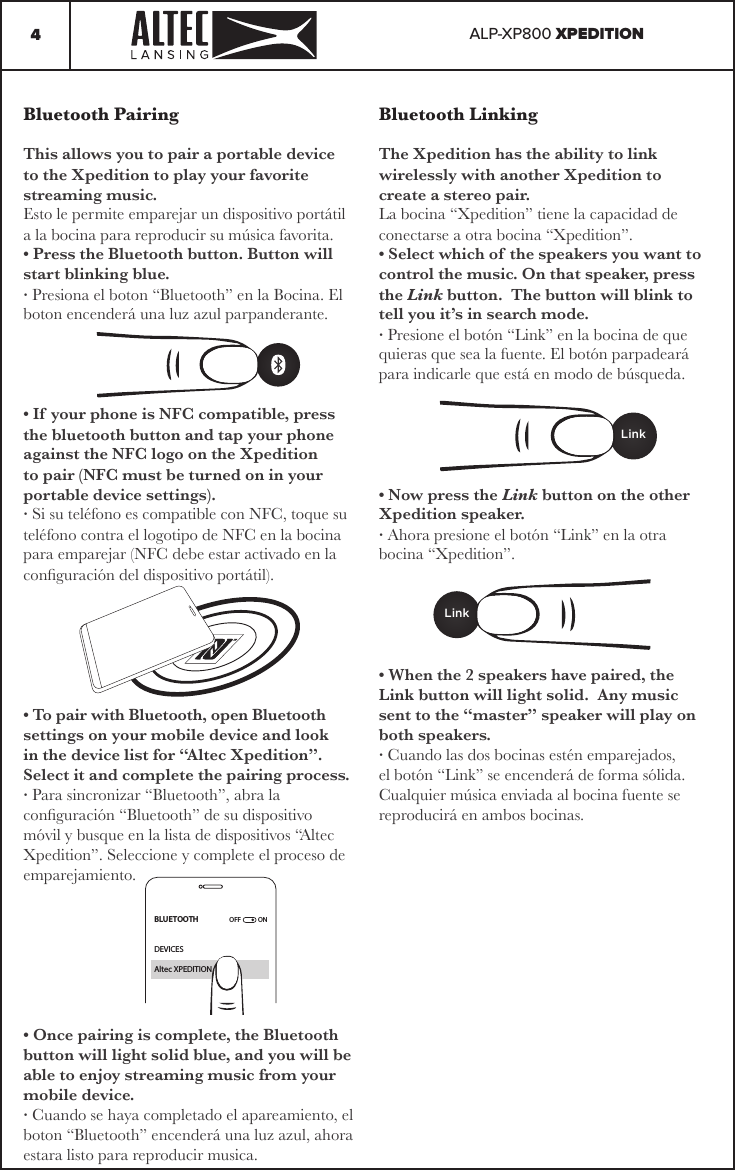 4

ALTEC LANSING

ALP-XP800 XPEDITION

Bluetooth Pairing

This allows you to pair a portable device to the Xpedition to play your favorite streaming music.
Esto le permite emparejar un dispositivo portátil a la bocina para reproducir su música favorita.

• Press the Bluetooth button. Button will start blinking blue.
· Presiona el boton “Bluetooth” en la Bocina. El boton encenderá una luz azul parpanderante.

• If your phone is NFC compatible, press the bluetooth button and tap your phone against the NFC logo on the Xpedition to pair (NFC must be turned on in your portable device settings).
· Si su teléfono es compatible con NFC, toque su teléfono contra el logotipo de NFC en la bocina para emparejar (NFC debe estar activado en la configuración del dispositivo portátil).

• To pair with Bluetooth, open Bluetooth settings on your mobile device and look in the device list for “Altec Xpedition”. Select it and complete the pairing process.
· Para sincronizar “Bluetooth”, abra la configuración “Bluetooth” de su dispositivo móvil y busque en la lista de dispositivos “Altec Xpedition”. Seleccione y complete el proceso de emparejamiento.

BLUETOOTH OFF ON
DEVICES
Altec XPEDITION

• Once pairing is complete, the Bluetooth button will light solid blue, and you will be able to enjoy streaming music from your mobile device.
· Cuando se haya completado el apareamiento, el boton “Bluetooth” encenderá una luz azul, ahora estara listo para reproducir musica.

Bluetooth Linking

The Xpedition has the ability to link wirelessly with another Xpedition to create a stereo pair.
La bocina “Xpedition” tiene la capacidad de conectarse a otra bocina “Xpedition”.

• Select which of the speakers you want to control the music. On that speaker, press the Link button. The button will blink to tell you it’s in search mode.
· Presione el botón “Link” en la bocina de que quieras que sea la fuente. El botón parpadeará para indicarle que está en modo de búsqueda.

Link

• Now press the Link button on the other Xpedition speaker.
· Ahora presione el botón “Link” en la otra bocina “Xpedition”.

Link

• When the 2 speakers have paired, the Link button will light solid. Any music sent to the “master” speaker will play on both speakers.
· Cuando las dos bocinas estén emparejados, el botón “Link” se encenderá de forma sólida. Cualquier música enviada al bocina fuente se reproducirá en ambos bocinas.